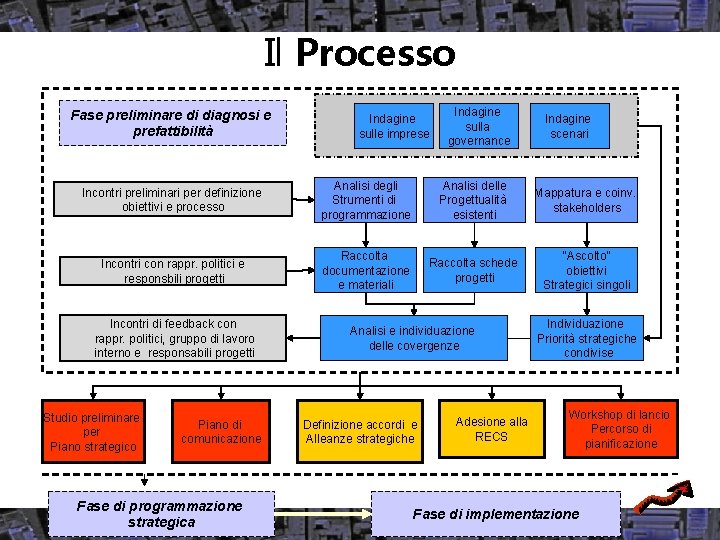 Il Processo

Fase preliminare di diagnosi e prefattibilità

Indagine sulle imprese

Indagine sulla governance

Indagine scenari

Incontri preliminari per definizione obiettivi e processo

Analisi degli Strumenti di programmazione

Analisi delle Progettualità esistenti

Mappatura e coinv. stakeholders

Incontri con rappr. politici e responsbili progetti

Raccolta documentazione e materiali

Raccolta schede progetti

"Ascolto" obiettivi Strategici singoli

Incontri di feedback con rappr. politici, gruppo di lavoro interno e responsabili progetti

Analisi e individuazione delle covergenze

Individuazione Priorità strategiche condivise

Studio preliminare per Piano strategico

Piano di comunicazione

Definizione accordi e Alleanze strategiche

Adesione alla RECS

Workshop di lancio Percorso di pianificazione

Fase di programmazione strategica

Fase di implementazione